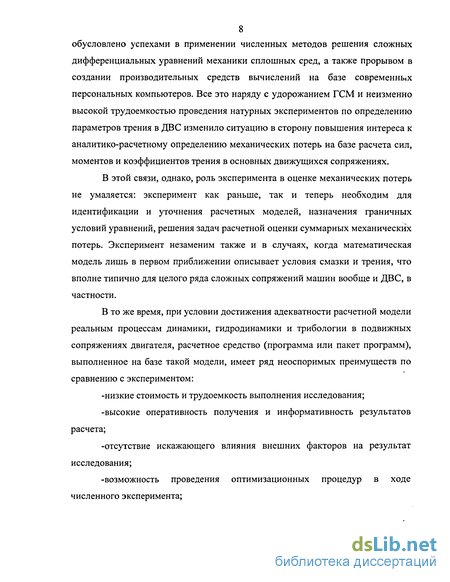 8

обусловлено успехами в применении численных методов решения сложных дифференциальных уравнений механики сплошных сред, а также прорывом в создании производительных средств вычислений на базе современных персональных компьютеров. Все это наряду с удорожанием ГСМ и неизменно высокой трудоемкостью проведения натурных экспериментов по определению параметров трения в ДВС изменило ситуацию в сторону повышения интереса к аналитико-расчетному определению механических потерь на базе расчета сил, моментов и коэффициентов трения в основных движущихся сопряжениях.

В этой связи, однако, роль эксперимента в оценке механических потерь не умаляется: эксперимент как раньше, так и теперь необходим для идентификации и уточнения расчетных моделей, назначения граничных условий уравнений, решения задач расчетной оценки суммарных механических потерь. Эксперимент незаменим также и в случаях, когда математическая модель лишь в первом приближении описывает условия смазки и трения, что вполне типично для целого ряда сложных сопряжений машин вообще и ДВС, в частности.

В то же время, при условии достижения адекватности расчетной модели реальным процессам динамики, гидродинамики и трибологии в подвижных сопряжениях двигателя, расчетное средство (программа или пакет программ), выполненное на базе такой модели, имеет ряд неоспоримых преимуществ по сравнению с экспериментом:

-низкие стоимость и трудоемкость выполнения исследования;

-высокие оперативность получения и информативность результатов расчета;

-отсутствие искажающего влияния внешних факторов на результат исследования;

-возможность проведения оптимизационных процедур в ходе численного эксперимента;

dsLib.net
библиотека диссертаций